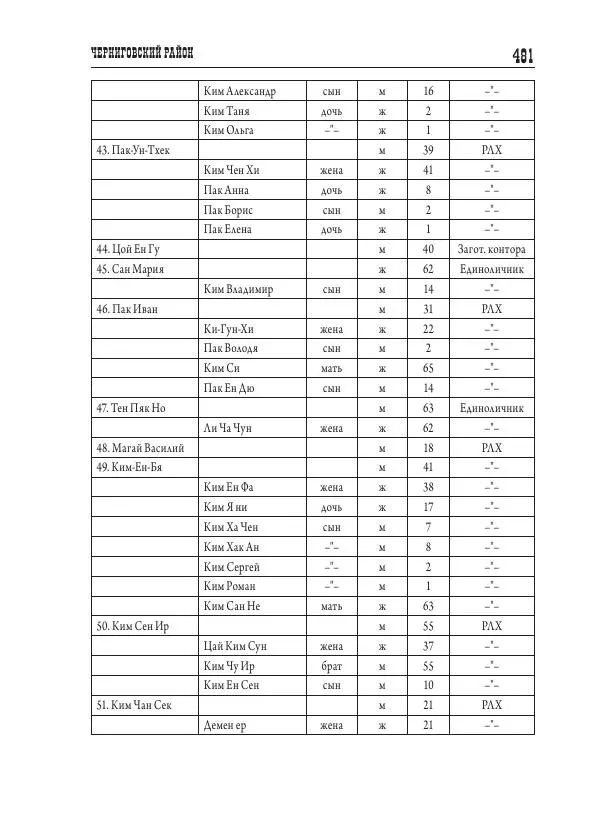 ЧЕРНИГОВСКИЙ РАЙОН 481

| | | | | | |
|---|---|---|---|---|---|
| | Ким Александр | сын | м | 16 | –"– |
| | Ким Таня | дочь | ж | 2 | –"– |
| | Ким Ольга | –"– | ж | 1 | –"– |
| 43. Пак-Ун-Тхек | | | м | 39 | РЛХ |
| | Ким Чен Хи | жена | ж | 41 | –"– |
| | Пак Анна | дочь | ж | 8 | –"– |
| | Пак Борис | сын | м | 2 | –"– |
| | Пак Елена | дочь | ж | 1 | –"– |
| 44. Цой Ен Гу | | | м | 40 | Загот. контора |
| 45. Сан Мария | | | ж | 62 | Единоличник |
| | Ким Владимир | сын | м | 14 | –"– |
| 46. Пак Иван | | | м | 31 | РЛХ |
| | Ки-Гун-Хи | жена | ж | 22 | –"– |
| | Пак Володя | сын | м | 2 | –"– |
| | Ким Си | мать | ж | 65 | –"– |
| | Пак Ен Дю | сын | м | 14 | –"– |
| 47. Тен Пяк Но | | | м | 63 | Единоличник |
| | Ли Ча Чун | жена | ж | 62 | –"– |
| 48. Магай Василий | | | м | 18 | РЛХ |
| 49. Ким-Ен-Бя | | | м | 41 | –"– |
| | Ким Ен Фа | жена | ж | 38 | –"– |
| | Ким Я ни | дочь | ж | 17 | –"– |
| | Ким Ха Чен | сын | м | 7 | –"– |
| | Ким Хак Ан | –"– | м | 8 | –"– |
| | Ким Сергей | –"– | м | 2 | –"– |
| | Ким Роман | –"– | м | 1 | –"– |
| | Ким Сан Не | мать | ж | 63 | –"– |
| 50. Ким Сен Ир | | | м | 55 | РЛХ |
| | Цай Ким Сун | жена | ж | 37 | –"– |
| | Ким Чу Ир | брат | м | 55 | –"– |
| | Ким Ен Сен | сын | м | 10 | –"– |
| 51. Ким Чан Сек | | | м | 21 | РЛХ |
| | Демен ер | жена | ж | 21 | –"– |